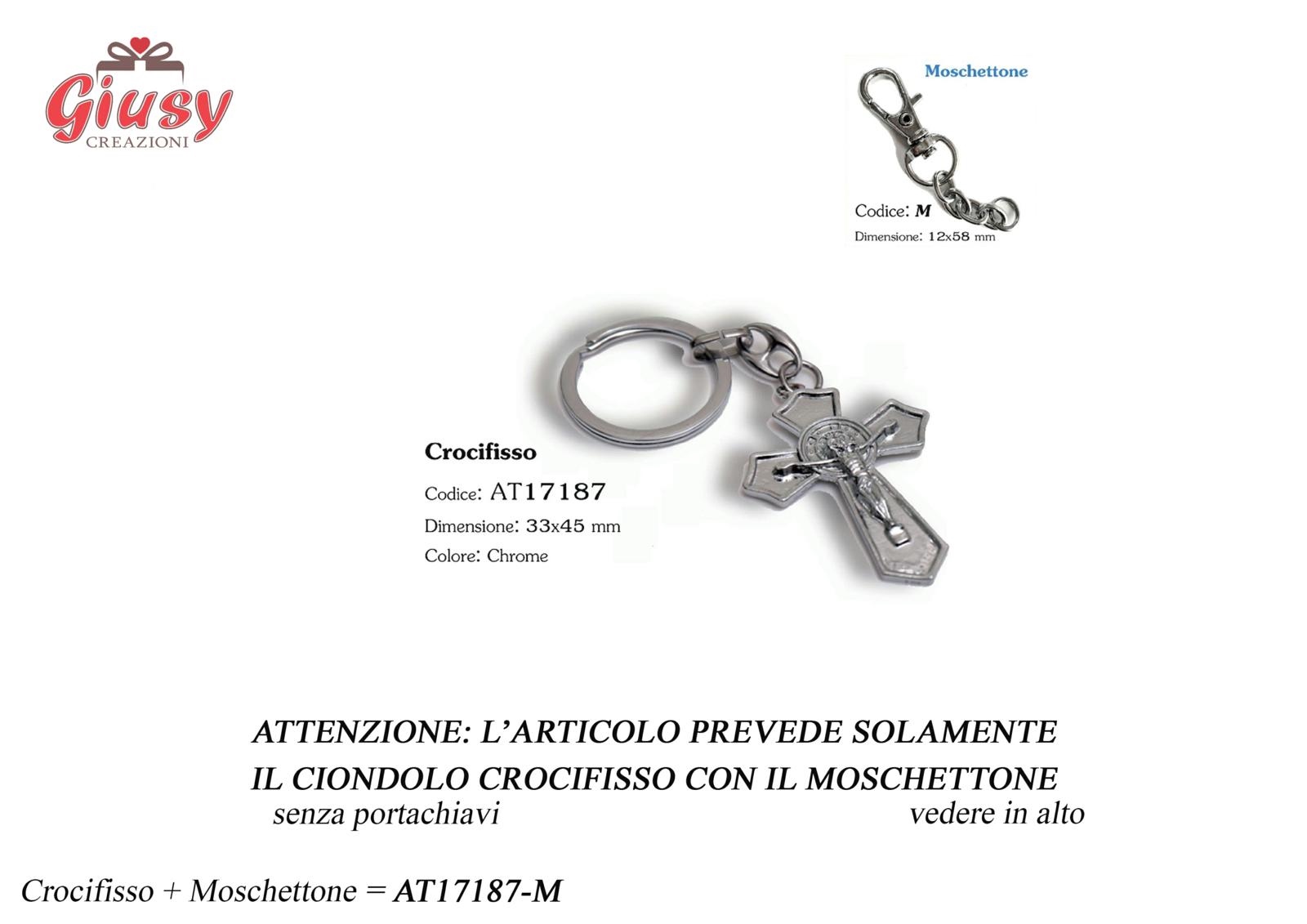 Giusy
CREAZIONI

Moschettone

Codice: M
Dimensione: 12x58 mm

Crocifisso
Codice: AT17187
Dimensione: 33x45 mm
Colore: Chrome

ATTENZIONE: L'ARTICOLO PREVEDE SOLAMENTE IL CIONDOLO CROCIFISSO CON IL MOSCHETTONE
senza portachiavi vedere in alto

Crocifisso + Moschettone = AT17187-M